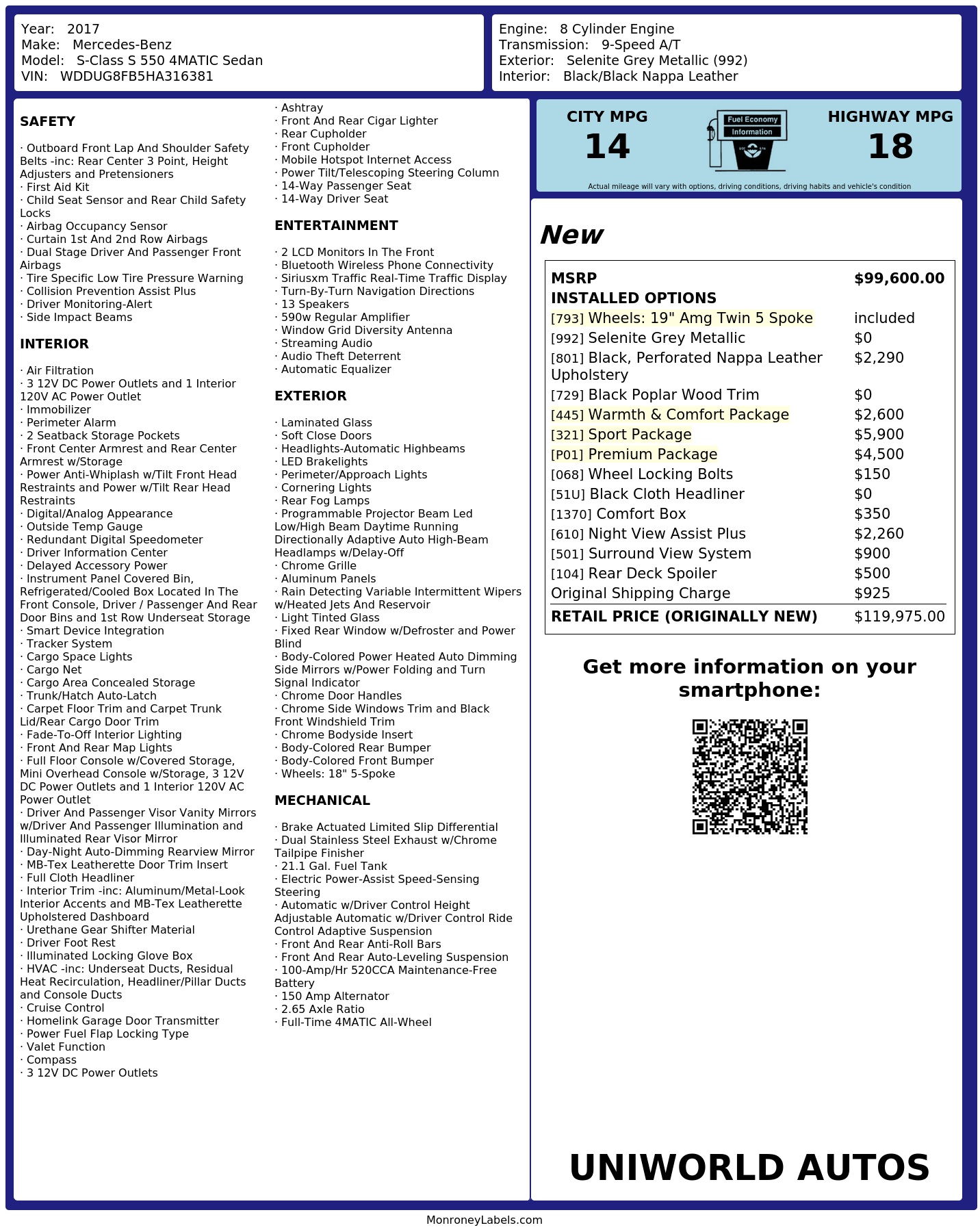 Year: 2017
Make: Mercedes-Benz
Model: S-Class S 550 4MATIC Sedan
VIN: WDDUG8FB5HA316381

Engine: 8 Cylinder Engine
Transmission: 9-Speed A/T
Exterior: Selenite Grey Metallic (992)
Interior: Black/Black Nappa Leather

SAFETY

· Outboard Front Lap And Shoulder Safety Belts -inc: Rear Center 3 Point, Height Adjusters and Pretensioners
· First Aid Kit
· Child Seat Sensor and Rear Child Safety Locks
· Airbag Occupancy Sensor
· Curtain 1st And 2nd Row Airbags
· Dual Stage Driver And Passenger Front Airbags
· Tire Specific Low Tire Pressure Warning
· Collision Prevention Assist Plus
· Driver Monitoring-Alert
· Side Impact Beams

INTERIOR

· Air Filtration
· 3 12V DC Power Outlets and 1 Interior 120V AC Power Outlet
· Immobilizer
· Perimeter Alarm
· 2 Seatback Storage Pockets
· Front Center Armrest and Rear Center Armrest w/Storage
· Power Anti-Whiplash w/Tilt Front Head Restraints and Power w/Tilt Rear Head Restraints
· Digital/Analog Appearance
· Outside Temp Gauge
· Redundant Digital Speedometer
· Driver Information Center
· Delayed Accessory Power
· Instrument Panel Covered Bin, Refrigerated/Cooled Box Located In The Front Console, Driver / Passenger And Rear Door Bins and 1st Row Underseat Storage
· Smart Device Integration
· Tracker System
· Cargo Space Lights
· Cargo Net
· Cargo Area Concealed Storage
· Trunk/Hatch Auto-Latch
· Carpet Floor Trim and Carpet Trunk Lid/Rear Cargo Door Trim
· Fade-To-Off Interior Lighting
· Front And Rear Map Lights
· Full Floor Console w/Covered Storage, Mini Overhead Console w/Storage, 3 12V DC Power Outlets and 1 Interior 120V AC Power Outlet
· Driver And Passenger Visor Vanity Mirrors w/Driver And Passenger Illumination and Illuminated Rear Visor Mirror
· Day-Night Auto-Dimming Rearview Mirror
· MB-Tex Leatherette Door Trim Insert
· Full Cloth Headliner
· Interior Trim -inc: Aluminum/Metal-Look Interior Accents and MB-Tex Leatherette Upholstered Dashboard
· Urethane Gear Shifter Material
· Driver Foot Rest
· Illuminated Locking Glove Box
· HVAC -inc: Underseat Ducts, Residual Heat Recirculation, Headliner/Pillar Ducts and Console Ducts
· Cruise Control
· Homelink Garage Door Transmitter
· Power Fuel Flap Locking Type
· Valet Function
· Compass
· 3 12V DC Power Outlets

· Ashtray
· Front And Rear Cigar Lighter
· Rear Cupholder
· Front Cupholder
· Mobile Hotspot Internet Access
· Power Tilt/Telescoping Steering Column
· 14-Way Passenger Seat
· 14-Way Driver Seat

ENTERTAINMENT

· 2 LCD Monitors In The Front
· Bluetooth Wireless Phone Connectivity
· Siriusxm Traffic Real-Time Traffic Display
· Turn-By-Turn Navigation Directions
· 13 Speakers
· 590w Regular Amplifier
· Window Grid Diversity Antenna
· Streaming Audio
· Audio Theft Deterrent
· Automatic Equalizer

EXTERIOR

· Laminated Glass
· Soft Close Doors
· Headlights-Automatic Highbeams
· LED Brakelights
· Perimeter/Approach Lights
· Cornering Lights
· Rear Fog Lamps
· Programmable Projector Beam Led Low/High Beam Daytime Running Directionally Adaptive Auto High-Beam Headlamps w/Delay-Off
· Chrome Grille
· Aluminum Panels
· Rain Detecting Variable Intermittent Wipers w/Heated Jets And Reservoir
· Light Tinted Glass
· Fixed Rear Window w/Defroster and Power Blind
· Body-Colored Power Heated Auto Dimming Side Mirrors w/Power Folding and Turn Signal Indicator
· Chrome Door Handles
· Chrome Side Windows Trim and Black Front Windshield Trim
· Chrome Bodyside Insert
· Body-Colored Rear Bumper
· Body-Colored Front Bumper
· Wheels: 18" 5-Spoke

MECHANICAL

· Brake Actuated Limited Slip Differential
· Dual Stainless Steel Exhaust w/Chrome Tailpipe Finisher
· 21.1 Gal. Fuel Tank
· Electric Power-Assist Speed-Sensing Steering
· Automatic w/Driver Control Height Adjustable Automatic w/Driver Control Ride Control Adaptive Suspension
· Front And Rear Anti-Roll Bars
· Front And Rear Auto-Leveling Suspension
· 100-Amp/Hr 520CCA Maintenance-Free Battery
· 150 Amp Alternator
· 2.65 Axle Ratio
· Full-Time 4MATIC All-Wheel

CITY MPG
14

Fuel Economy
Information

HIGHWAY MPG
18

Actual mileage will vary with options, driving conditions, driving habits and vehicle's condition

New

MSRP $99,600.00
INSTALLED OPTIONS
[793] Wheels: 19" Amg Twin 5 Spoke included
[992] Selenite Grey Metallic $0
[801] Black, Perforated Nappa Leather Upholstery $2,290
[729] Black Poplar Wood Trim $0
[445] Warmth & Comfort Package $2,600
[321] Sport Package $5,900
[P01] Premium Package $4,500
[068] Wheel Locking Bolts $150
[51U] Black Cloth Headliner $0
[1370] Comfort Box $350
[610] Night View Assist Plus $2,260
[501] Surround View System $900
[104] Rear Deck Spoiler $500
Original Shipping Charge $925
RETAIL PRICE (ORIGINALLY NEW) $119,975.00

Get more information on your smartphone:

UNIWORLD AUTOS

MonroneyLabels.com